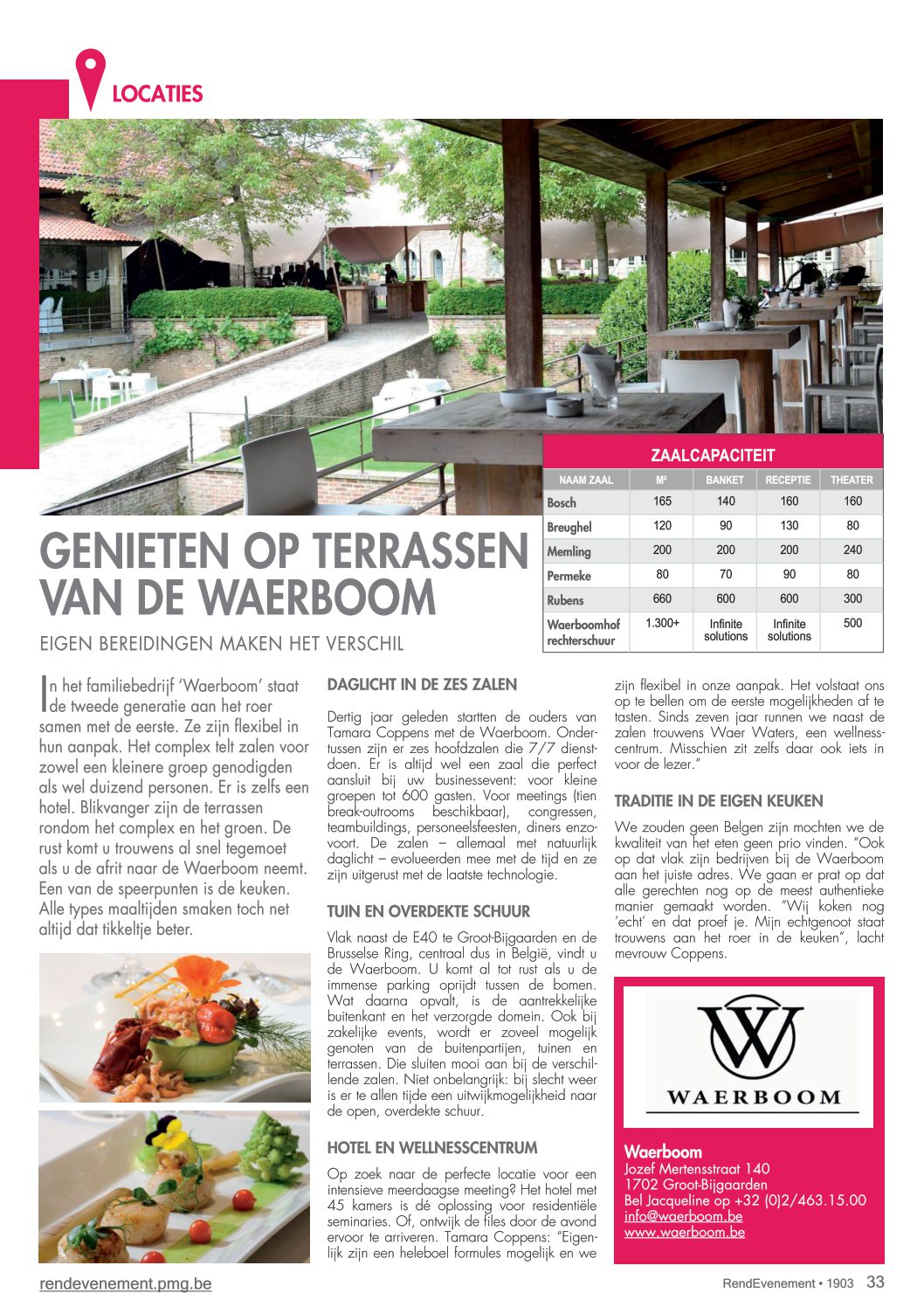 LOCATIES

ZAALCAPACITEIT

| NAAM ZAAL | M² | BANKET | RECEPTIE | THEATER |
|---|---|---|---|---|
| Bosch | 165 | 140 | 160 | 160 |
| Breughel | 120 | 90 | 130 | 80 |
| Memling | 200 | 200 | 200 | 240 |
| Permeke | 80 | 70 | 90 | 80 |
| Rubens | 660 | 600 | 600 | 300 |
| Waerboomhof rechterschuur | 1.300+ | Infinite solutions | Infinite solutions | 500 |

GENIETEN OP TERRASSEN VAN DE WAERBOOM

EIGEN BEREIDINGEN MAKEN HET VERSCHIL

In het familiebedrijf 'Waerboom' staat de tweede generatie aan het roer samen met de eerste. Ze zijn flexibel in hun aanpak. Het complex telt zalen voor zowel een kleinere groep genodigden als wel duizend personen. Er is zelfs een hotel. Blikvanger zijn de terrassen rondom het complex en het groen. De rust komt u trouwens al snel tegemoet als u de afrit naar de Waerboom neemt. Een van de speerpunten is de keuken. Alle types maaltijden smaken toch net altijd dat tikkeltje beter.

DAGLICHT IN DE ZES ZALEN

Dertig jaar geleden startten de ouders van Tamara Coppens met de Waerboom. Ondertussen zijn er zes hoofdzalen die 7/7 dienstdoen. Er is altijd wel een zaal die perfect aansluit bij uw businessevent: voor kleine groepen tot 600 gasten. Voor meetings (tien break-outrooms beschikbaar), congressen, teambuildings, personeelsfeesten, diners enzovoort. De zalen – allemaal met natuurlijk daglicht – evolueerden mee met de tijd en ze zijn uitgerust met de laatste technologie.

TUIN EN OVERDEKTE SCHUUR

Vlak naast de E40 te Groot-Bijgaarden en de Brusselse Ring, centraal dus in België, vindt u de Waerboom. U komt al tot rust als u de immense parking oprijdt tussen de bomen. Wat daarna opvalt, is de aantrekkelijke buitenkant en het verzorgde domein. Ook bij zakelijke events, wordt er zoveel mogelijk genoten van de buitenpartijen, tuinen en terrassen. Die sluiten mooi aan bij de verschillende zalen. Niet onbelangrijk: bij slecht weer is er te allen tijde een uitwijkmogelijkheid naar de open, overdekte schuur.

HOTEL EN WELLNESSCENTRUM

Op zoek naar de perfecte locatie voor een intensieve meerdaagse meeting? Het hotel met 45 kamers is dé oplossing voor residentiële seminaries. Of, ontwijk de files door de avond ervoor te arriveren. Tamara Coppens: "Eigenlijk zijn een heleboel formules mogelijk en we zijn flexibel in onze aanpak. Het volstaat ons op te bellen om de eerste mogelijkheden af te tasten. Sinds zeven jaar runnen we naast de zalen trouwens Waer Waters, een wellnesscentrum. Misschien zit zelfs daar ook iets in voor de lezer."

TRADITIE IN DE EIGEN KEUKEN

We zouden geen Belgen zijn mochten we de kwaliteit van het eten geen prio vinden. "Ook op dat vlak zijn bedrijven bij de Waerboom aan het juiste adres. We gaan er prat op dat alle gerechten nog op de meest authentieke manier gemaakt worden. "Wij koken nog 'echt' en dat proef je. Mijn echtgenoot staat trouwens aan het roer in de keuken", lacht mevrouw Coppens.

W
WAERBOOM

Waerboom
Jozef Mertensstraat 140
1702 Groot-Bijgaarden
Bel Jacqueline op +32 (0)2/463.15.00
info@waerboom.be
www.waerboom.be

rendevenement.pmg.be

RendEvenement • 1903 33